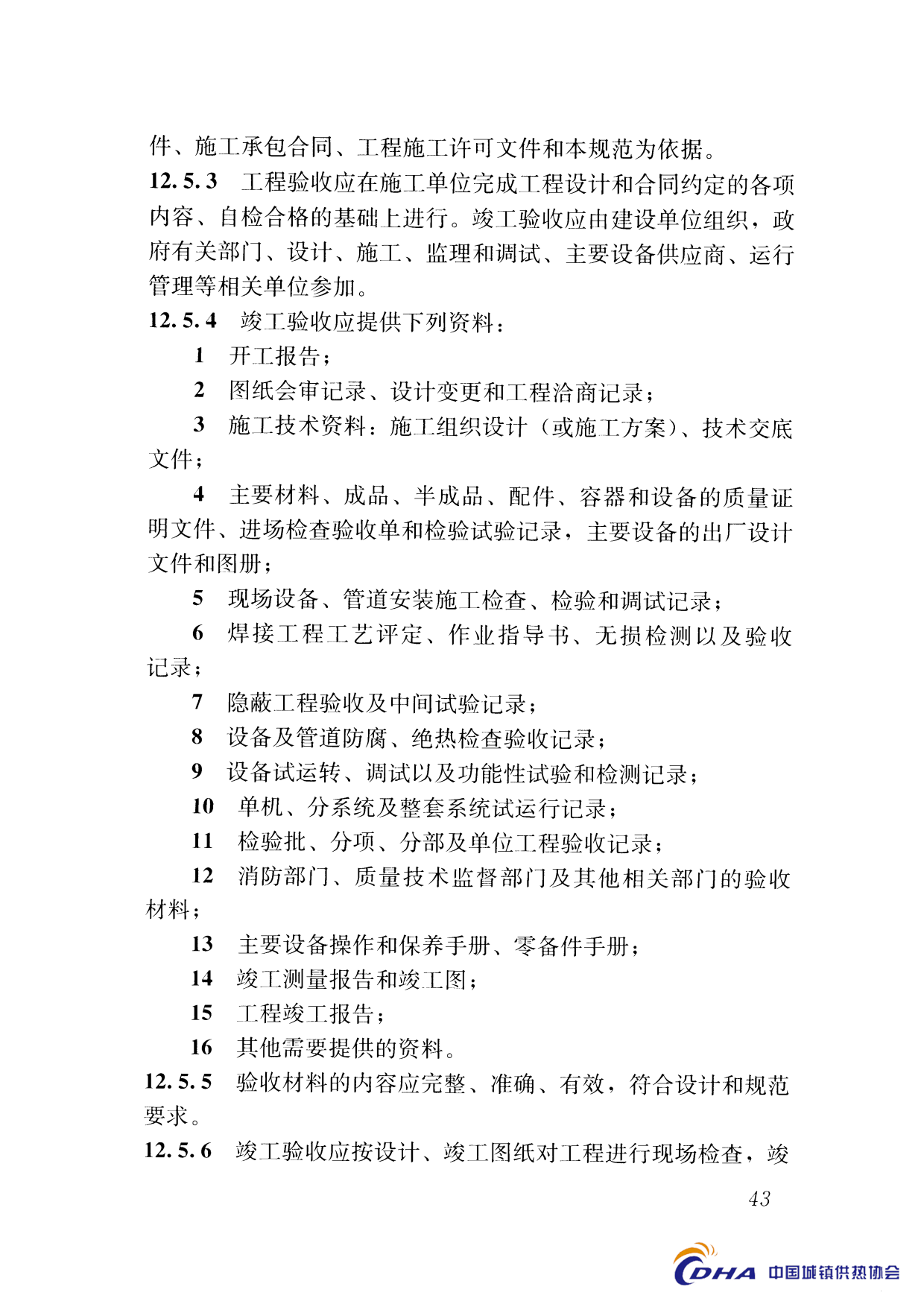 件、施工承包合同、工程施工许可文件和本规范为依据。

12.5.3 工程验收应在施工单位完成工程设计和合同约定的各项内容、自检合格的基础上进行。竣工验收应由建设单位组织，政府有关部门、设计、施工、监理和调试、主要设备供应商、运行管理等相关单位参加。

12.5.4 竣工验收应提供下列资料：

1 开工报告；

2 图纸会审记录、设计变更和工程洽商记录；

3 施工技术资料：施工组织设计（或施工方案）、技术交底文件；

4 主要材料、成品、半成品、配件、容器和设备的质量证明文件、进场检查验收单和检验试验记录，主要设备的出厂设计文件和图册；

5 现场设备、管道安装施工检查、检验和调试记录；

6 焊接工程工艺评定、作业指导书、无损检测以及验收记录；

7 隐蔽工程验收及中间试验记录；

8 设备及管道防腐、绝热检查验收记录；

9 设备试运转、调试以及功能性试验和检测记录；

10 单机、分系统及整套系统试运行记录；

11 检验批、分项、分部及单位工程验收记录；

12 消防部门、质量技术监督部门及其他相关部门的验收材料；

13 主要设备操作和保养手册、零备件手册；

14 竣工测量报告和竣工图；

15 工程竣工报告；

16 其他需要提供的资料。

12.5.5 验收材料的内容应完整、准确、有效，符合设计和规范要求。

12.5.6 竣工验收应按设计、竣工图纸对工程进行现场检查，竣

43

CDHA 中国城镇供热协会